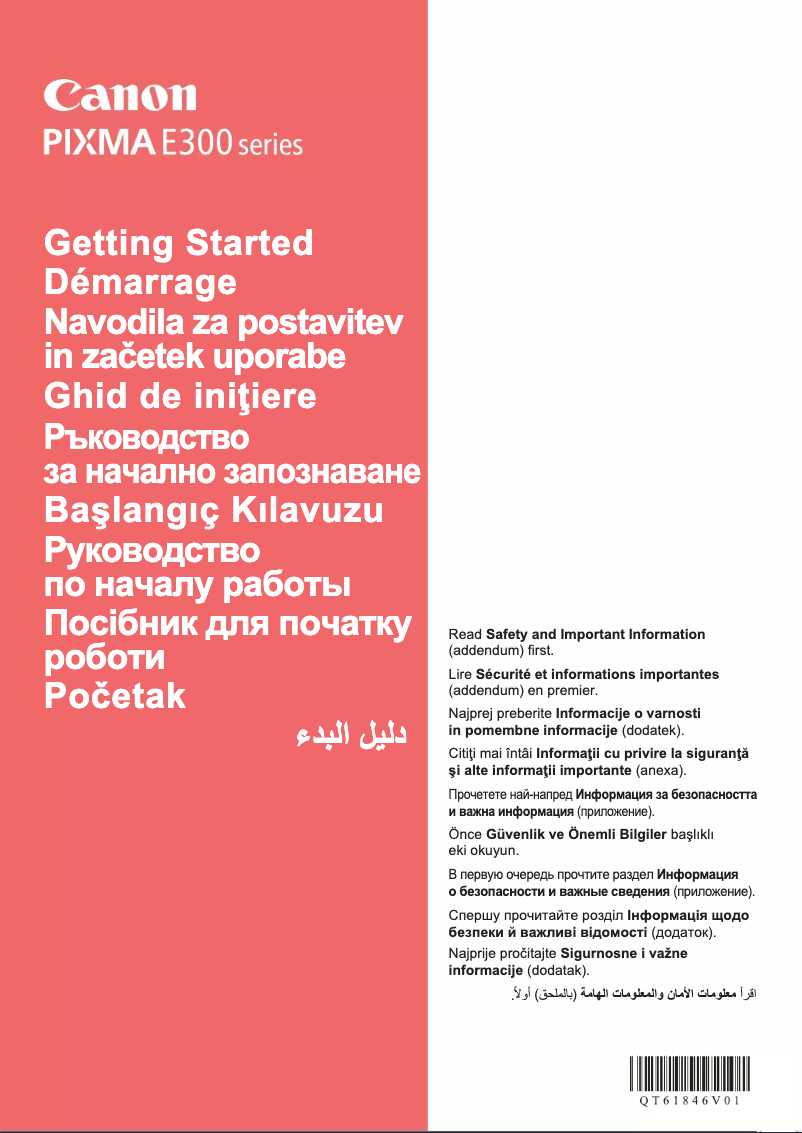 Canon
PIXMA E300 series

Getting Started
Démarrage
Navodila za postavitev in začetek uporabe
Ghid de iniţiere
Ръководство за начално запознаване
Başlangıç Kılavuzu
Руководство по началу работы
Посібник для початку роботи
Početak
دليل البدء

Read Safety and Important Information (addendum) first.

Lire Sécurité et informations importantes (addendum) en premier.

Najprej preberite Informacije o varnosti in pomembne informacije (dodatek).

Citiţi mai întâi Informaţii cu privire la siguranţă şi alte informaţii importante (anexa).

Прочетете най-напред Информация за безопасността и важна информация (приложение).

Önce Güvenlik ve Önemli Bilgiler başlıklı eki okuyun.

В первую очередь прочтите раздел Информация о безопасности и важные сведения (приложение).

Спершу прочитайте розділ Інформація щодо безпеки й важливі відомості (додаток).

Najprije pročitajte Sigurnosne i važne informacije (dodatak).

اقرأ معلومات الأمان والمعلومات الهامة (بالملحق) أولاً.

QT61846V01